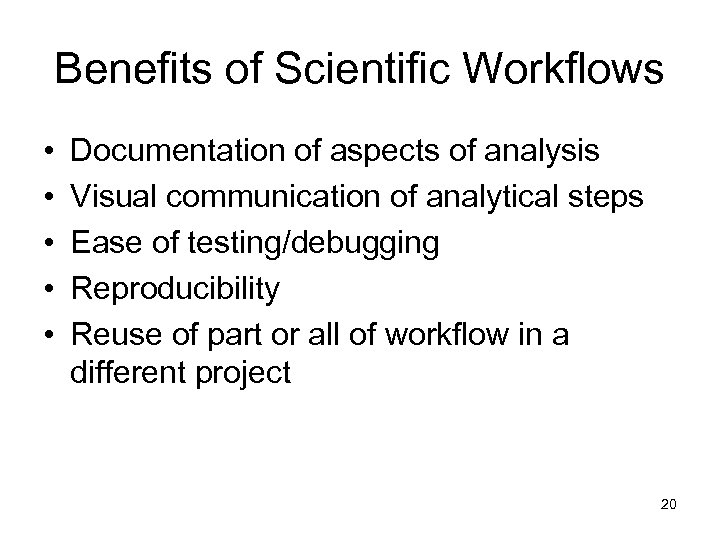 Benefits of Scientific Workflows

• Documentation of aspects of analysis
• Visual communication of analytical steps
• Ease of testing/debugging
• Reproducibility
• Reuse of part or all of workflow in a different project

20